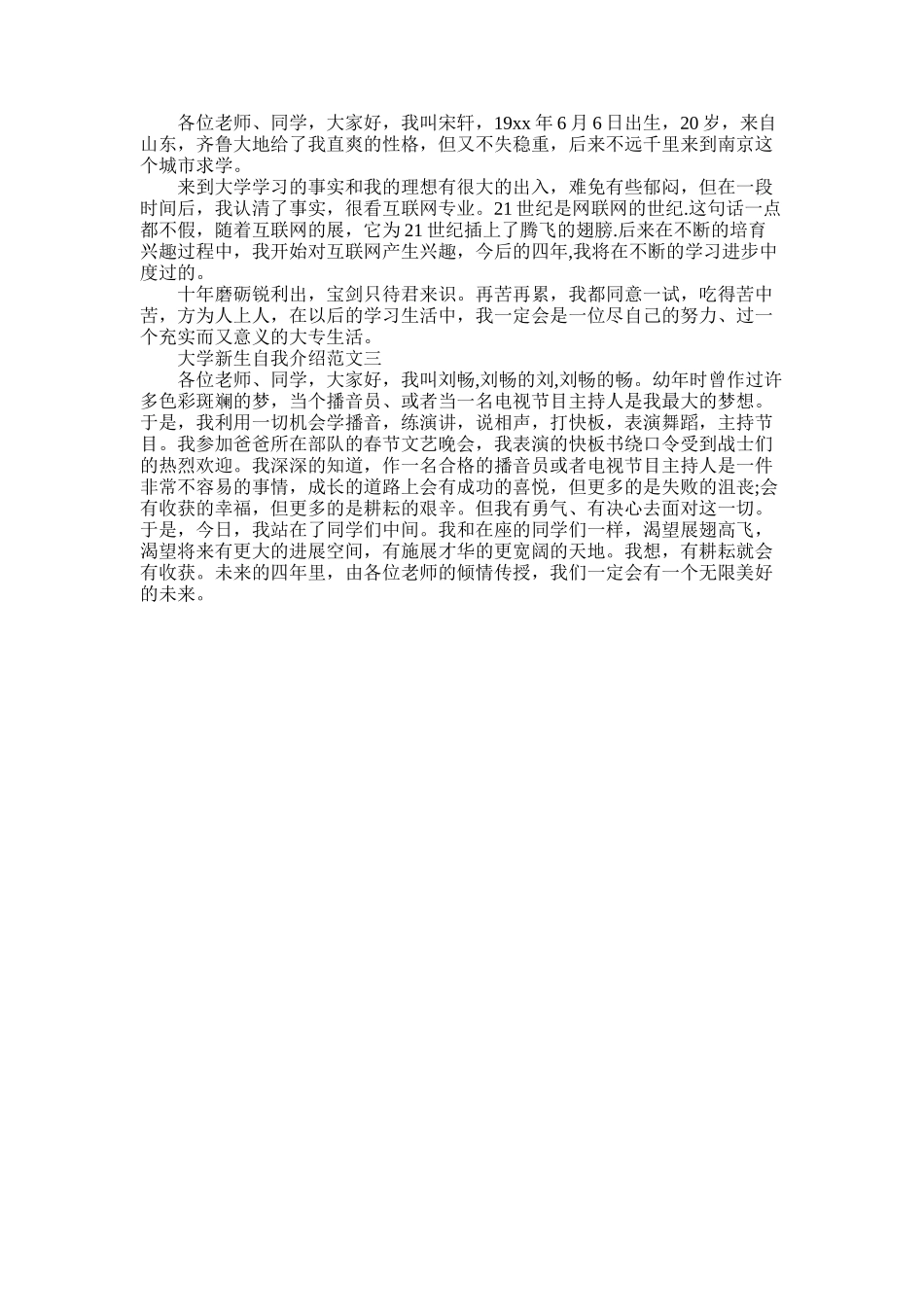 各位老师、同学，大家好，我叫宋轩，19xx 年 6 月 6 日出生，20 岁，来自山东，齐鲁大地给了我直爽的性格，但又不失稳重，后来不远千里来到南京这个城市求学。

来到大学学习的事实和我的理想有很大的出入，难免有些郁闷，但在一段时间后，我认清了事实，很看互联网专业。21 世纪是网联网的世纪.这句话一点都不假，随着互联网的展，它为 21 世纪插上了腾飞的翅膀.后来在不断的培育兴趣过程中，我开始对互联网产生兴趣，今后的四年,我将在不断的学习进步中度过的。

十年磨砺锐利出，宝剑只待君来识。再苦再累，我都同意一试，吃得苦中苦，方为人上人，在以后的学习生活中，我一定会是一位尽自己的努力、过一个充实而又意义的大专生活。

大学新生自我介绍范文三

各位老师、同学，大家好，我叫刘畅,刘畅的刘,刘畅的畅。幼年时曾作过许多色彩斑斓的梦，当个播音员、或者当一名电视节目主持人是我最大的梦想。于是，我利用一切机会学播音，练演讲，说相声，打快板，表演舞蹈，主持节目。我参加爸爸所在部队的春节文艺晚会，我表演的快板书绕口令受到战士们的热烈欢迎。我深深的知道，作一名合格的播音员或者电视节目主持人是一件非常不容易的事情，成长的道路上会有成功的喜悦，但更多的是失败的沮丧;会有收获的幸福，但更多的是耕耘的艰辛。但我有勇气、有决心去面对这一切。于是，今日，我站在了同学们中间。我和在座的同学们一样，渴望展翅高飞，渴望将来有更大的进展空间，有施展才华的更宽阔的天地。我想，有耕耘就会有收获。未来的四年里，由各位老师的倾情传授，我们一定会有一个无限美好的未来。